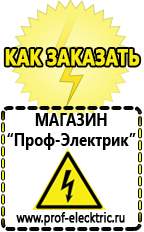 КАК ЗАКАЗАТЬ

МАГАЗИН
“Проф-Электрик”

www.prof-electric.ru